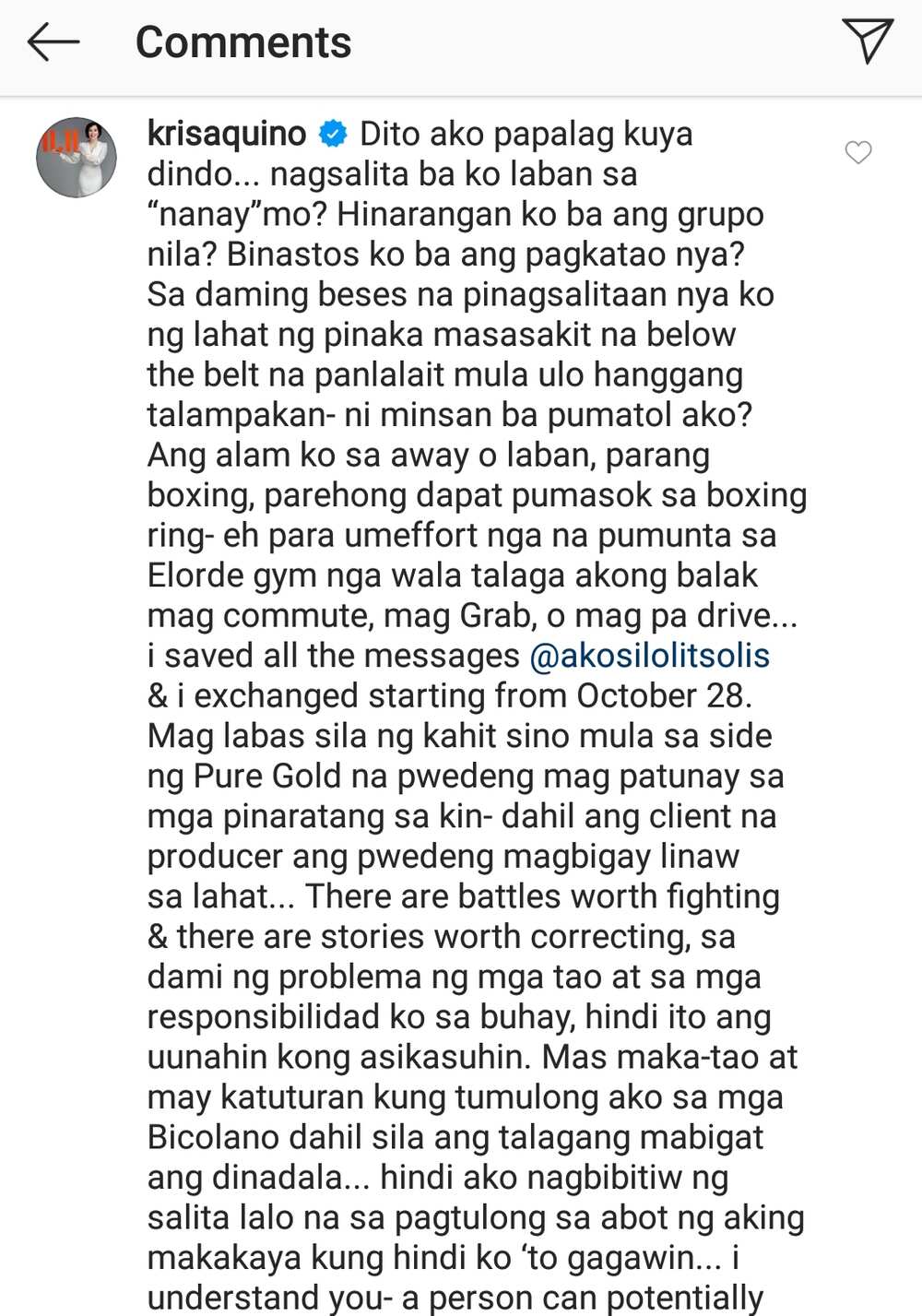 Comments

krisaquino Dito ako papalag kuya dindo... nagsalita ba ko laban sa "nanay"mo? Hinarangan ko ba ang grupo nila? Binastos ko ba ang pagkatao nya? Sa daming beses na pinagsalitaan nya ko ng lahat ng pinaka masasakit na below the belt na panlalait mula ulo hanggang talampakan- ni minsan ba pumatol ako? Ang alam ko sa away o laban, parang boxing, parehong dapat pumasok sa boxing ring- eh para umeffort nga na pumunta sa Elorde gym nga wala talaga akong balak mag commute, mag Grab, o mag pa drive... i saved all the messages @akosilolitsolis & i exchanged starting from October 28. Mag labas sila ng kahit sino mula sa side ng Pure Gold na pwedeng mag patunay sa mga pinaratang sa kin- dahil ang client na producer ang pwedeng magbigay linaw sa lahat... There are battles worth fighting & there are stories worth correcting, sa dami ng problema ng mga tao at sa mga responsibilidad ko sa buhay, hindi ito ang uunahin kong asikasuhin. Mas maka-tao at may katuturan kung tumulong ako sa mga Bicolano dahil sila ang talagang mabigat ang dinadala... hindi ako nagbibitiw ng salita lalo na sa pagtulong sa abot ng aking makakaya kung hindi ko 'to gagawin... i understand you- a person can potentially